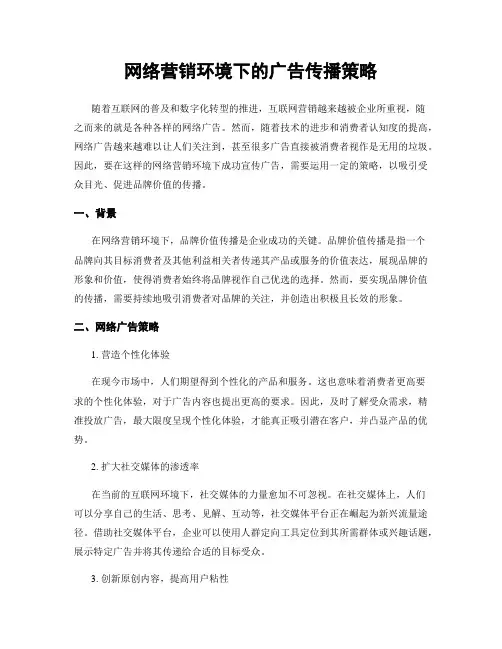 网络营销环境下的广告传播策略

随着互联网的普及和数字化转型的推进，互联网营销越来越被企业所重视，随之而来的就是各种各样的网络广告。然而，随着技术的进步和消费者认知度的提高，网络广告越来越难以让人们关注到，甚至很多广告直接被消费者视作是无用的垃圾。因此，要在这样的网络营销环境下成功宣传广告，需要运用一定的策略，以吸引受众目光、促进品牌价值的传播。

一、背景

在网络营销环境下，品牌价值传播是企业成功的关键。品牌价值传播是指一个品牌向其目标消费者及其他利益相关者传递其产品或服务的价值表达，展现品牌的形象和价值，使得消费者始终将品牌视作自己优选的选择。然而，要实现品牌价值的传播，需要持续地吸引消费者对品牌的关注，并创造出积极且长效的形象。

二、网络广告策略

1. 营造个性化体验

在现今市场中，人们期望得到个性化的产品和服务。这也意味着消费者更高要求的个性化体验，对于广告内容也提出更高的要求。因此，及时了解受众需求，精准投放广告，最大限度呈现个性化体验，才能真正吸引潜在客户，并凸显产品的优势。

2. 扩大社交媒体的渗透率

在当前的互联网环境下，社交媒体的力量愈加不可忽视。在社交媒体上，人们可以分享自己的生活、思考、见解、互动等，社交媒体平台正在崛起为新兴流量途径。借助社交媒体平台，企业可以使用人群定向工具定位到其所需群体或兴趣话题，展示特定广告并将其传递给合适的目标受众。

3. 创新原创内容，提高用户粘性